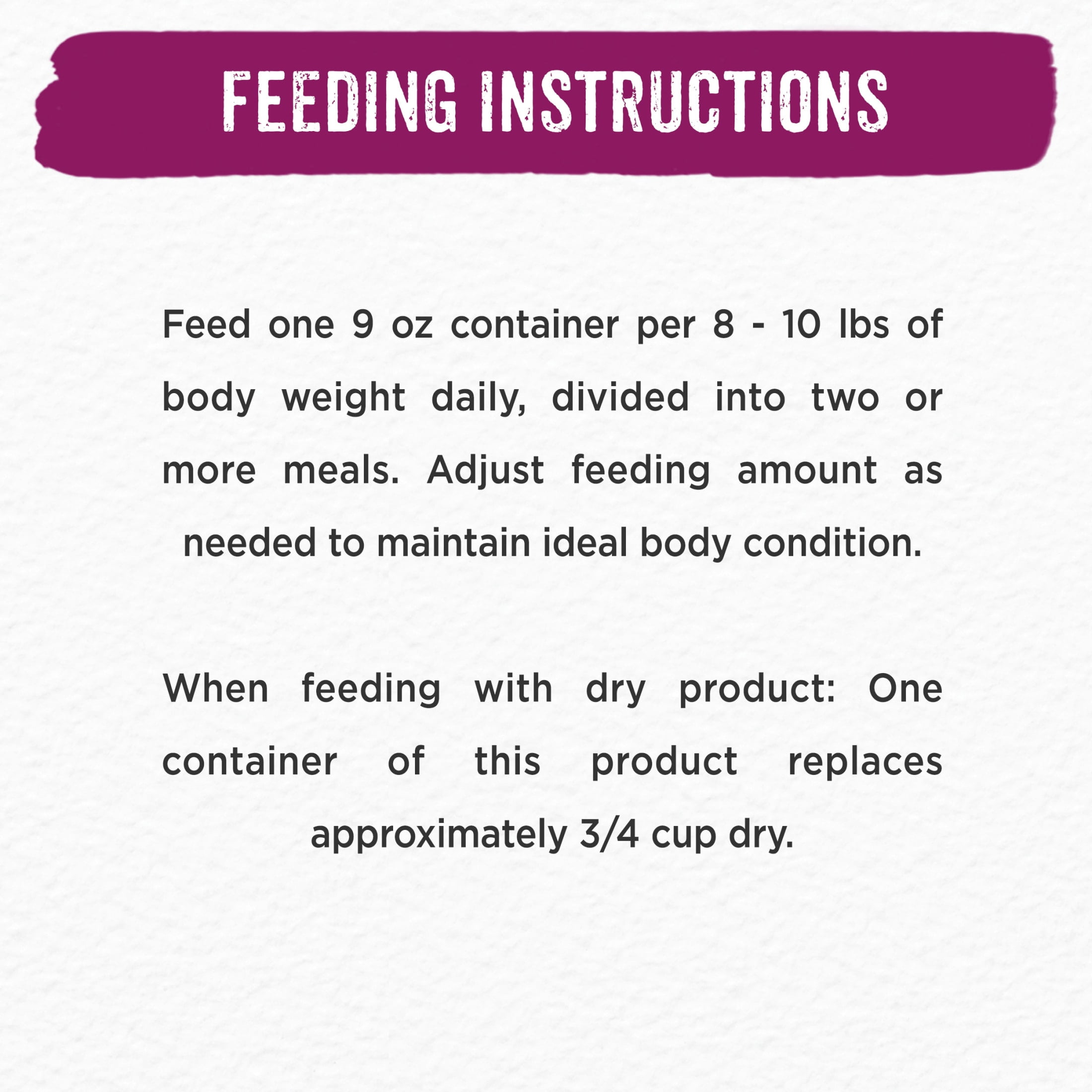 FEEDING INSTRUCTIONS

Feed one 9 oz container per 8 - 10 lbs of body weight daily, divided into two or more meals. Adjust feeding amount as needed to maintain ideal body condition.

When feeding with dry product: One container of this product replaces approximately 3/4 cup dry.